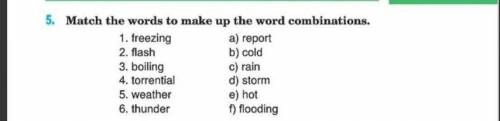 5. Match the words to make up the word combinations.

1. freezing
2. flash
3. boiling
4. torrential
5. weather
6. thunder

a) report
b) cold
c) rain
d) storm
e) hot
f) flooding